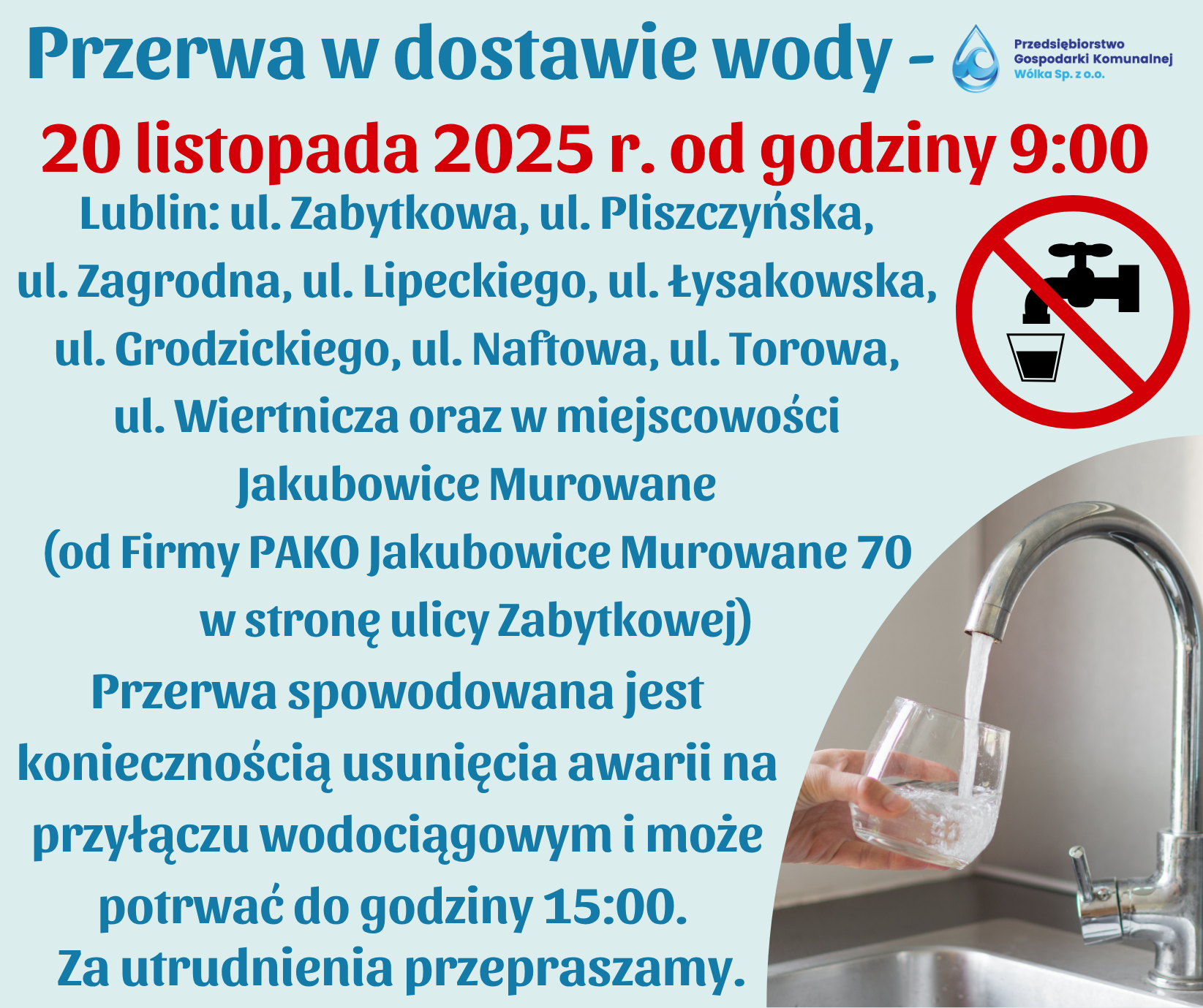 Przerwa w dostawie wody -

Przedsiębiorstwo Gospodarki Komunalnej Wólka Sp. z o.o.

20 listopada 2025 r. od godziny 9:00

Lublin: ul. Zabytkowa, ul. Pliszczyńska, ul. Zagrodna, ul. Lipeckiego, ul. Łysakowska, ul. Grodzickiego, ul. Naftowa, ul. Torowa, ul. Wiertnicza oraz w miejscowości Jakubowice Murowane (od Firmy PAKO Jakubowice Murowane 70 w stronę ulicy Zabytkowej)

Przerwa spowodowana jest koniecznością usunięcia awarii na przyłączu wodociągowym i może potrwać do godziny 15:00.

Za utrudnienia przepraszamy.